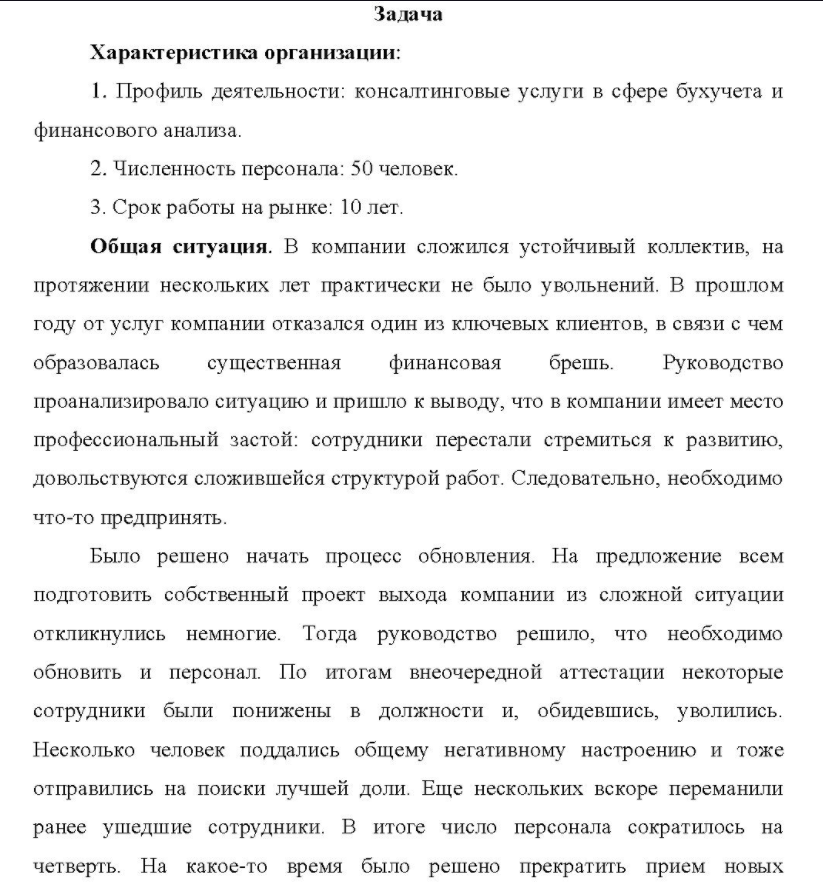 Задача

Характеристика организации:

1. Профиль деятельности: консалтинговые услуги в сфере бухучета и финансового анализа.

2. Численность персонала: 50 человек.

3. Срок работы на рынке: 10 лет.

Общая ситуация. В компании сложился устойчивый коллектив, на протяжении нескольких лет практически не было увольнений. В прошлом году от услуг компании отказался один из ключевых клиентов, в связи с чем образовалась существенная финансовая брешь. Руководство проанализировало ситуацию и пришло к выводу, что в компании имеет место профессиональный застой: сотрудники перестали стремиться к развитию, довольствуются сложившейся структурой работ. Следовательно, необходимо что-то предпринять.

Было решено начать процесс обновления. На предложение всем подготовить собственный проект выхода компании из сложной ситуации откликнулись немногие. Тогда руководство решило, что необходимо обновить и персонал. По итогам внеочередной аттестации некоторые сотрудники были понижены в должности и, обидевшись, уволились. Несколько человек поддались общему негативному настроению и тоже отправились на поиски лучшей доли. Еще нескольких вскоре переманили ранее ушедшие сотрудники. В итоге число персонала сократилось на четверть. На какое-то время было решено прекратить прием новых